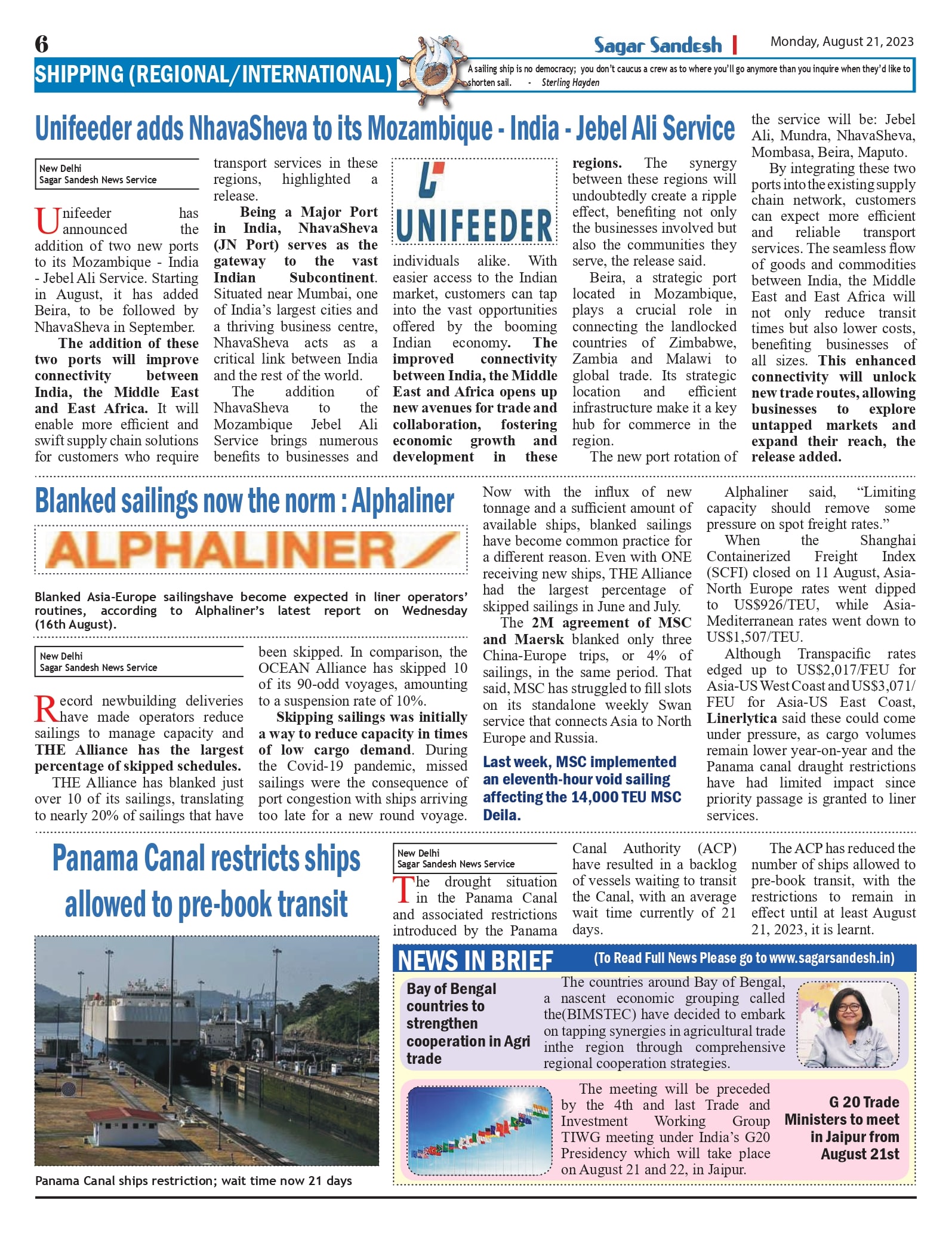 6

Sagar Sandesh | Monday, August 21, 2023

SHIPPING (REGIONAL/INTERNATIONAL)

A sailing ship is no democracy; you don't caucus a crew as to where you'll go anymore than you inquire when they'd like to shorten sail. - Sterling Hayden

Unifeeder adds NhavaSheva to its Mozambique - India - Jebel Ali Service

New Delhi
Sagar Sandesh News Service

Unifeeder has announced the addition of two new ports to its Mozambique - India - Jebel Ali Service. Starting in August, it has added Beira, to be followed by NhavaSheva in September.

The addition of these two ports will improve connectivity between India, the Middle East and East Africa. It will enable more efficient and swift supply chain solutions for customers who require transport services in these regions, highlighted a release.

Being a Major Port in India, NhavaSheva (JN Port) serves as the gateway to the vast Indian Subcontinent. Situated near Mumbai, one of India's largest cities and a thriving business centre, NhavaSheva acts as a critical link between India and the rest of the world.

The addition of NhavaSheva to the Mozambique Jebel Ali Service brings numerous benefits to businesses and

UNIFEEDER

individuals alike. With easier access to the Indian market, customers can tap into the vast opportunities offered by the booming Indian economy. The improved connectivity between India, the Middle East and Africa opens up new avenues for trade and collaboration, fostering economic growth and development in these regions. The synergy between these regions will undoubtedly create a ripple effect, benefiting not only the businesses involved but also the communities they serve, the release said.

Beira, a strategic port located in Mozambique, plays a crucial role in connecting the landlocked countries of Zimbabwe, Zambia and Malawi to global trade. Its strategic location and efficient infrastructure make it a key hub for commerce in the region.

The new port rotation of the service will be: Jebel Ali, Mundra, NhavaSheva, Mombasa, Beira, Maputo.

By integrating these two ports into the existing supply chain network, customers can expect more efficient and reliable transport services. The seamless flow of goods and commodities between India, the Middle East and East Africa will not only reduce transit times but also lower costs, benefiting businesses of all sizes. This enhanced connectivity will unlock new trade routes, allowing businesses to explore untapped markets and expand their reach, the release added.

Blanked sailings now the norm : Alphaliner

ALPHALINER

Blanked Asia-Europe sailingshave become expected in liner operators' routines, according to Alphaliner's latest report on Wednesday (16th August).

New Delhi
Sagar Sandesh News Service

Record newbuilding deliveries have made operators reduce sailings to manage capacity and THE Alliance has the largest percentage of skipped schedules.

THE Alliance has blanked just over 10 of its sailings, translating to nearly 20% of sailings that have been skipped. In comparison, the OCEAN Alliance has skipped 10 of its 90-odd voyages, amounting to a suspension rate of 10%.

Skipping sailings was initially a way to reduce capacity in times of low cargo demand. During the Covid-19 pandemic, missed sailings were the consequence of port congestion with ships arriving too late for a new round voyage.

Now with the influx of new tonnage and a sufficient amount of available ships, blanked sailings have become common practice for a different reason. Even with ONE receiving new ships, THE Alliance had the largest percentage of skipped sailings in June and July.

The 2M agreement of MSC and Maersk blanked only three China-Europe trips, or 4% of sailings, in the same period. That said, MSC has struggled to fill slots on its standalone weekly Swan service that connects Asia to North Europe and Russia.

Last week, MSC implemented an eleventh-hour void sailing affecting the 14,000 TEU MSC Deila.

Alphaliner said, "Limiting capacity should remove some pressure on spot freight rates."

When the Shanghai Containerized Freight Index (SCFI) closed on 11 August, Asia-North Europe rates went dipped to US$926/TEU, while Asia-Mediterranean rates went down to US$1,507/TEU.

Although Transpacific rates edged up to US$2,017/FEU for Asia-US West Coast and US$3,071/FEU for Asia-US East Coast, Linerlytica said these could come under pressure, as cargo volumes remain lower year-on-year and the Panama canal draught restrictions have had limited impact since priority passage is granted to liner services.

Panama Canal restricts ships allowed to pre-book transit

Panama Canal ships restriction; wait time now 21 days

New Delhi
Sagar Sandesh News Service

The drought situation in the Panama Canal and associated restrictions introduced by the Panama Canal Authority (ACP) have resulted in a backlog of vessels waiting to transit the Canal, with an average wait time currently of 21 days.

The ACP has reduced the number of ships allowed to pre-book transit, with the restrictions to remain in effect until at least August 21, 2023, it is learnt.

NEWS IN BRIEF (To Read Full News Please go to www.sagarsandesh.in)

Bay of Bengal countries to strengthen cooperation in Agri trade

The countries around Bay of Bengal, a nascent economic grouping called the(BIMSTEC) have decided to embark on tapping synergies in agricultural trade inthe region through comprehensive regional cooperation strategies.

The meeting will be preceded by the 4th and last Trade and Investment Working Group TIWG meeting under India's G20 Presidency which will take place on August 21 and 22, in Jaipur.

G 20 Trade Ministers to meet in Jaipur from August 21st